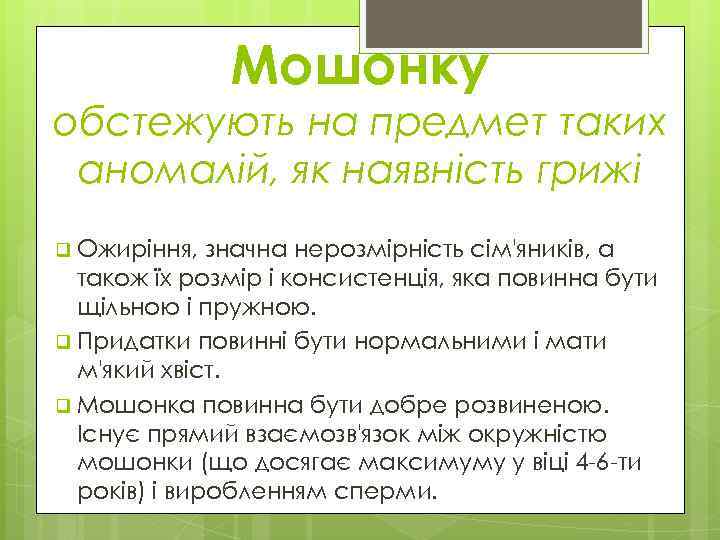 Мошонку

обстежують на предмет таких аномалій, як наявність грижі

Ожиріння, значна нерозмірність сім'яників, а також їх розмір і консистенція, яка повинна бути щільною і пружною.

Придатки повинні бути нормальними і мати м'який хвіст.

Мошонка повинна бути добре розвиненою. Існує прямий взаємозв'язок між окружністю мошонки (що досягає максимуму у віці 4-6-ти років) і виробленням сперми.